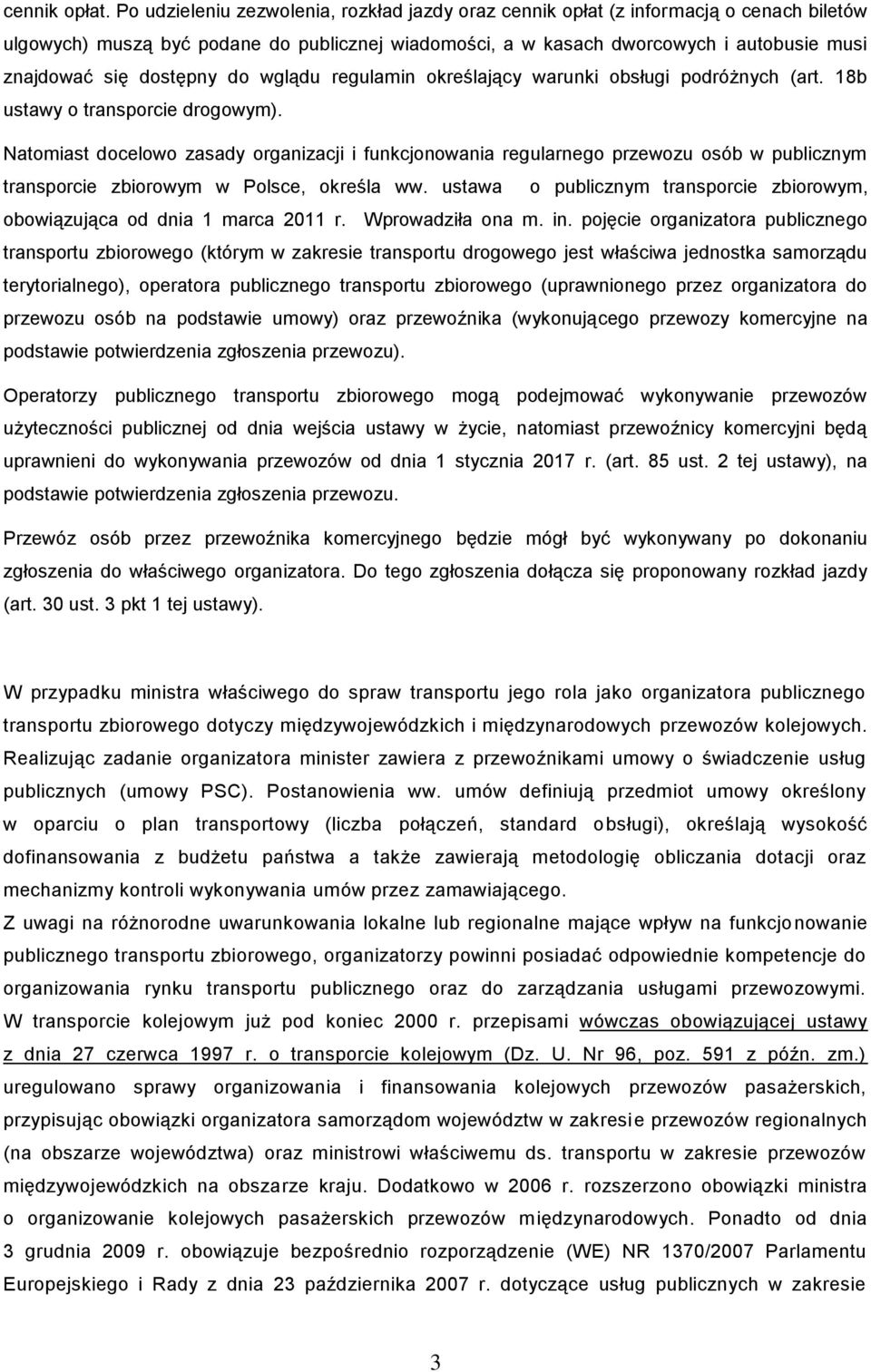 cennik opłat. Po udzieleniu zezwolenia, rozkład jazdy oraz cennik opłat (z informacją o cenach biletów ulgowych) muszą być podane do publicznej wiadomości, a w kasach dworcowych i autobusie musi znajdować się dostępny do wglądu regulamin określający warunki obsługi podróżnych (art. 18b ustawy o transporcie drogowym).

Natomiast docelowo zasady organizacji i funkcjonowania regularnego przewozu osób w publicznym transporcie zbiorowym w Polsce, określa ww. ustawa o publicznym transporcie zbiorowym, obowiązująca od dnia 1 marca 2011 r. Wprowadziła ona m. in. pojęcie organizatora publicznego transportu zbiorowego (którym w zakresie transportu drogowego jest właściwa jednostka samorządu terytorialnego), operatora publicznego transportu zbiorowego (uprawnionego przez organizatora do przewozu osób na podstawie umowy) oraz przewoźnika (wykonującego przewozy komercyjne na podstawie potwierdzenia zgłoszenia przewozu).

Operatorzy publicznego transportu zbiorowego mogą podejmować wykonywanie przewozów użyteczności publicznej od dnia wejścia ustawy w życie, natomiast przewoźnicy komercyjni będą uprawnieni do wykonywania przewozów od dnia 1 stycznia 2017 r. (art. 85 ust. 2 tej ustawy), na podstawie potwierdzenia zgłoszenia przewozu.

Przewóz osób przez przewoźnika komercyjnego będzie mógł być wykonywany po dokonaniu zgłoszenia do właściwego organizatora. Do tego zgłoszenia dołącza się proponowany rozkład jazdy (art. 30 ust. 3 pkt 1 tej ustawy).

W przypadku ministra właściwego do spraw transportu jego rola jako organizatora publicznego transportu zbiorowego dotyczy międzywojewódzkich i międzynarodowych przewozów kolejowych. Realizując zadanie organizatora minister zawiera z przewoźnikami umowy o świadczenie usług publicznych (umowy PSC). Postanowienia ww. umów definiują przedmiot umowy określony w oparciu o plan transportowy (liczba połączeń, standard obsługi), określają wysokość dofinansowania z budżetu państwa a także zawierają metodologię obliczania dotacji oraz mechanizmy kontroli wykonywania umów przez zamawiającego.
Z uwagi na różnorodne uwarunkowania lokalne lub regionalne mające wpływ na funkcjonowanie publicznego transportu zbiorowego, organizatorzy powinni posiadać odpowiednie kompetencje do organizowania rynku transportu publicznego oraz do zarządzania usługami przewozowymi. W transporcie kolejowym już pod koniec 2000 r. przepisami wówczas obowiązującej ustawy z dnia 27 czerwca 1997 r. o transporcie kolejowym (Dz. U. Nr 96, poz. 591 z późn. zm.) uregulowano sprawy organizowania i finansowania kolejowych przewozów pasażerskich, przypisując obowiązki organizatora samorządom województw w zakresie przewozów regionalnych (na obszarze województwa) oraz ministrowi właściwemu ds. transportu w zakresie przewozów międzywojewódzkich na obszarze kraju. Dodatkowo w 2006 r. rozszerzono obowiązki ministra o organizowanie kolejowych pasażerskich przewozów międzynarodowych. Ponadto od dnia 3 grudnia 2009 r. obowiązuje bezpośrednio rozporządzenie (WE) NR 1370/2007 Parlamentu Europejskiego i Rady z dnia 23 października 2007 r. dotyczące usług publicznych w zakresie

3